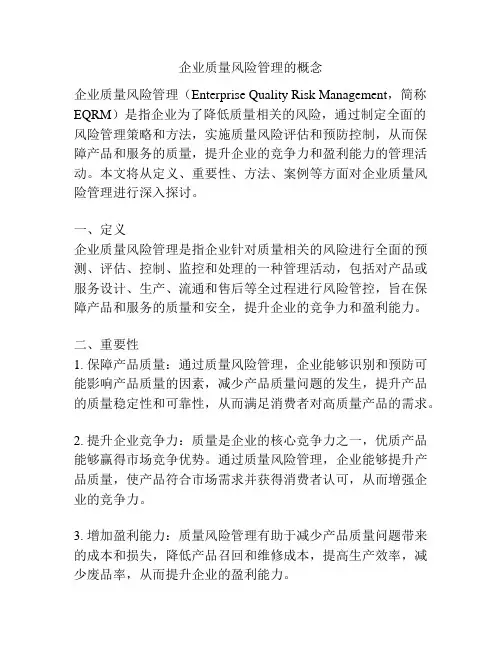 企业质量风险管理的概念

企业质量风险管理（Enterprise Quality Risk Management，简称EQRM）是指企业为了降低质量相关的风险，通过制定全面的风险管理策略和方法，实施质量风险评估和预防控制，从而保障产品和服务的质量，提升企业的竞争力和盈利能力的管理活动。本文将从定义、重要性、方法、案例等方面对企业质量风险管理进行深入探讨。

一、定义
企业质量风险管理是指企业针对质量相关的风险进行全面的预测、评估、控制、监控和处理的一种管理活动，包括对产品或服务设计、生产、流通和售后等全过程进行风险管控，旨在保障产品和服务的质量和安全，提升企业的竞争力和盈利能力。

二、重要性
1. 保障产品质量：通过质量风险管理，企业能够识别和预防可能影响产品质量的因素，减少产品质量问题的发生，提升产品的质量稳定性和可靠性，从而满足消费者对高质量产品的需求。

2. 提升企业竞争力：质量是企业的核心竞争力之一，优质产品能够赢得市场竞争优势。通过质量风险管理，企业能够提升产品质量，使产品符合市场需求并获得消费者认可，从而增强企业的竞争力。

3. 增加盈利能力：质量风险管理有助于减少产品质量问题带来的成本和损失，降低产品召回和维修成本，提高生产效率，减少废品率，从而提升企业的盈利能力。